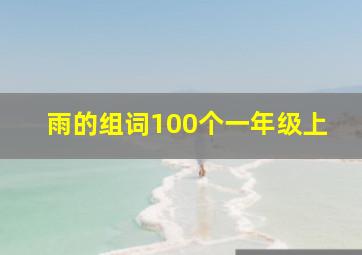 雨的组词100个一年级上